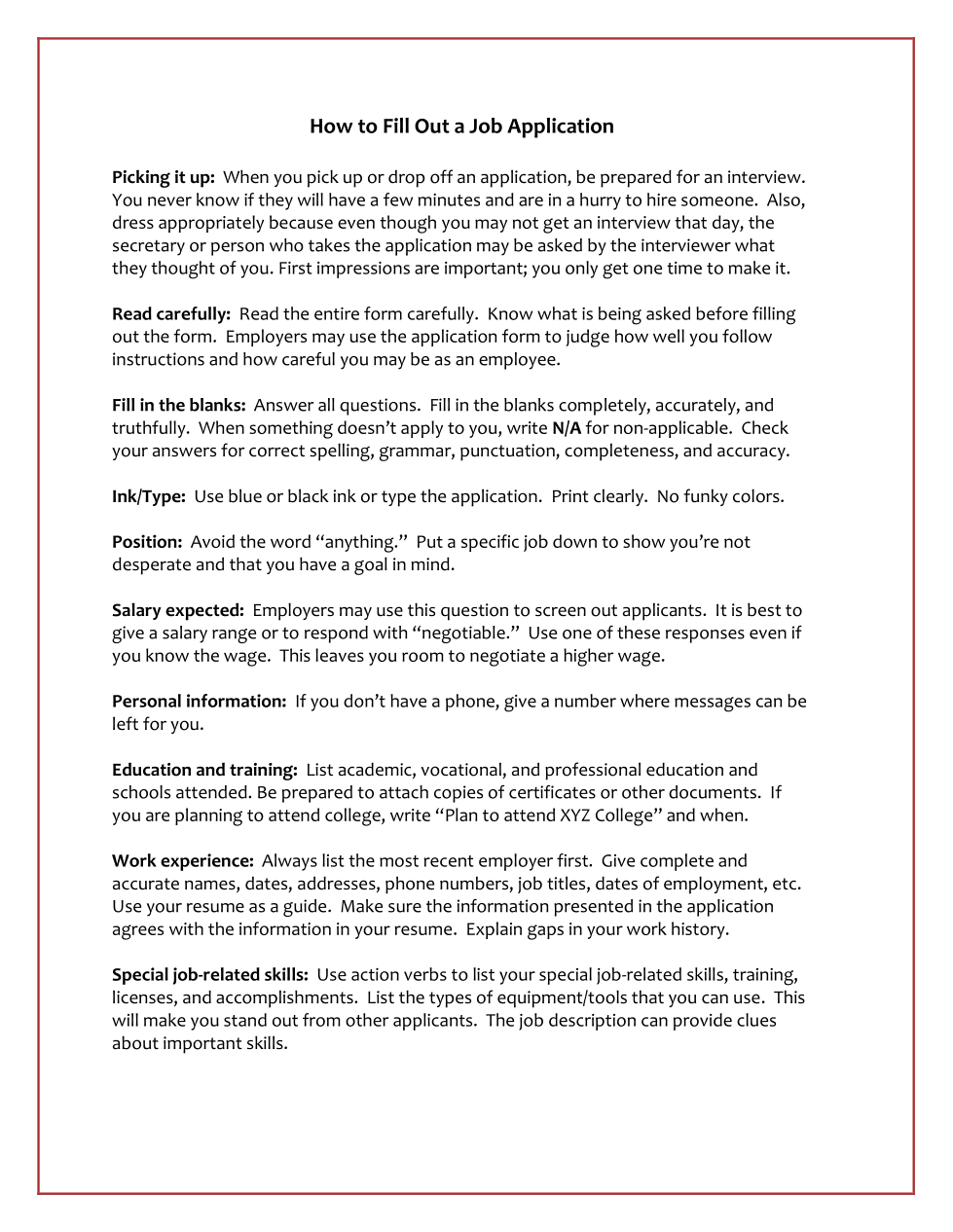 How to Fill Out a Job Application

Picking it up: When you pick up or drop off an application, be prepared for an interview. You never know if they will have a few minutes and are in a hurry to hire someone. Also, dress appropriately because even though you may not get an interview that day, the secretary or person who takes the application may be asked by the interviewer what they thought of you. First impressions are important; you only get one time to make it.

Read carefully: Read the entire form carefully. Know what is being asked before filling out the form. Employers may use the application form to judge how well you follow instructions and how careful you may be as an employee.

Fill in the blanks: Answer all questions. Fill in the blanks completely, accurately, and truthfully. When something doesn't apply to you, write N/A for non-applicable. Check your answers for correct spelling, grammar, punctuation, completeness, and accuracy.

Ink/Type: Use blue or black ink or type the application. Print clearly. No funky colors.

Position: Avoid the word "anything." Put a specific job down to show you're not desperate and that you have a goal in mind.

Salary expected: Employers may use this question to screen out applicants. It is best to give a salary range or to respond with "negotiable." Use one of these responses even if you know the wage. This leaves you room to negotiate a higher wage.

Personal information: If you don't have a phone, give a number where messages can be left for you.

Education and training: List academic, vocational, and professional education and schools attended. Be prepared to attach copies of certificates or other documents. If you are planning to attend college, write "Plan to attend XYZ College" and when.

Work experience: Always list the most recent employer first. Give complete and accurate names, dates, addresses, phone numbers, job titles, dates of employment, etc. Use your resume as a guide. Make sure the information presented in the application agrees with the information in your resume. Explain gaps in your work history.

Special job-related skills: Use action verbs to list your special job-related skills, training, licenses, and accomplishments. List the types of equipment/tools that you can use. This will make you stand out from other applicants. The job description can provide clues about important skills.